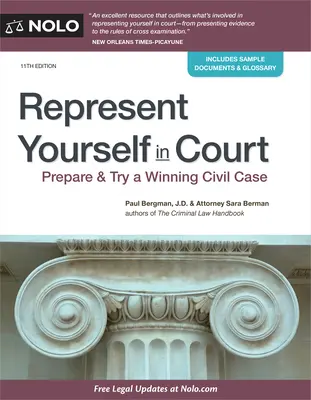 NOLO

"An excellent resource that outlines what's involved in representing yourself in court—from presenting evidence to the rules of cross examination."
NEW ORLEANS TIMES-PICAYUNE

11TH EDITION

INCLUDES SAMPLE DOCUMENTS & GLOSSARY

Represent Yourself in Court

Prepare & Try a Winning Civil Case

Paul Bergman, J.D. & Attorney Sara Berman
authors of The Criminal Law Handbook

Free Legal Updates at Nolo.com